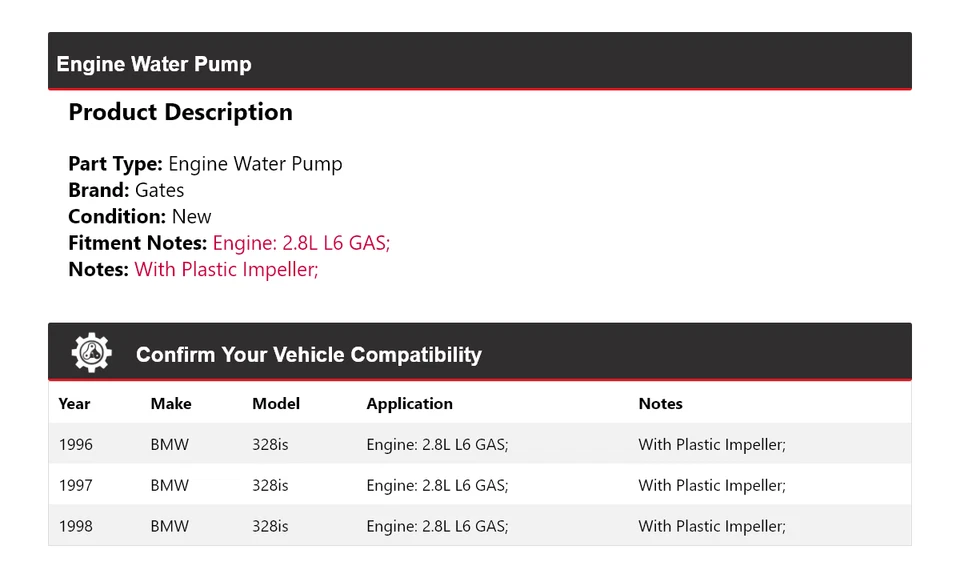 Engine Water Pump

Product Description

Part Type: Engine Water Pump
Brand: Gates
Condition: New
Fitment Notes: Engine: 2.8L L6 GAS;
Notes: With Plastic Impeller;

Confirm Your Vehicle Compatibility

| Year | Make | Model | Application | Notes |
|---|---|---|---|---|
| 1996 | BMW | 328is | Engine: 2.8L L6 GAS; | With Plastic Impeller; |
| 1997 | BMW | 328is | Engine: 2.8L L6 GAS; | With Plastic Impeller; |
| 1998 | BMW | 328is | Engine: 2.8L L6 GAS; | With Plastic Impeller; |